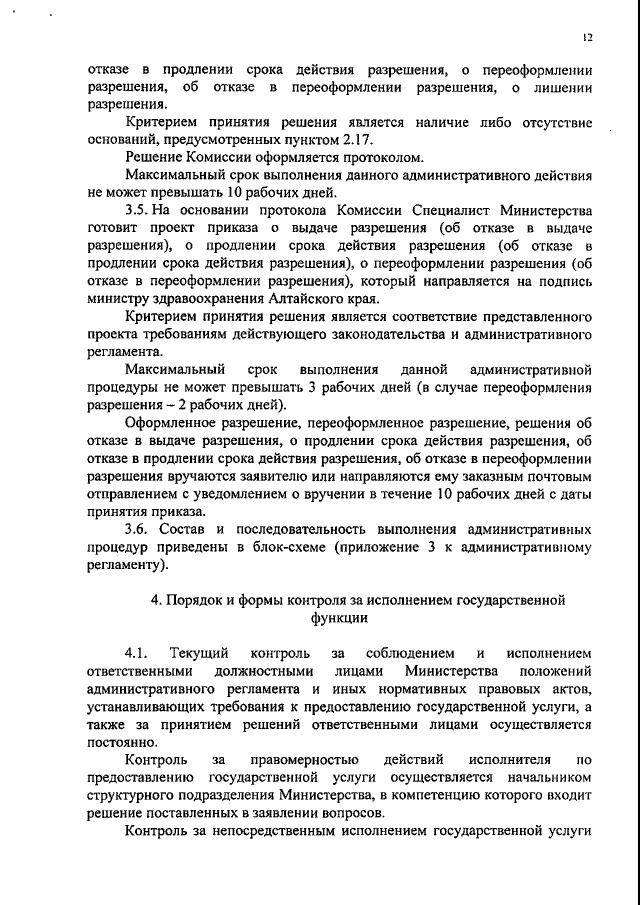 12

отказе в продлении срока действия разрешения, о переоформлении разрешения, об отказе в переоформлении разрешения, о лишении разрешения.

Критерием принятия решения является наличие либо отсутствие оснований, предусмотренных пунктом 2.17.

Решение Комиссии оформляется протоколом.

Максимальный срок выполнения данного административного действия не может превышать 10 рабочих дней.

3.5. На основании протокола Комиссии Специалист Министерства готовит проект приказа о выдаче разрешения (об отказе в выдаче разрешения), о продлении срока действия разрешения (об отказе в продлении срока действия разрешения), о переоформлении разрешения (об отказе в переоформлении разрешения), который направляется на подпись министру здравоохранения Алтайского края.

Критерием принятия решения является соответствие представленного проекта требованиям действующего законодательства и административного регламента.

Максимальный срок выполнения данной административной процедуры не может превышать 3 рабочих дней (в случае переоформления разрешения – 2 рабочих дней).

Оформленное разрешение, переоформленное разрешение, решения об отказе в выдаче разрешения, о продлении срока действия разрешения, об отказе в продлении срока действия разрешения, об отказе в переоформлении разрешения вручаются заявителю или направляются ему заказным почтовым отправлением с уведомлением о вручении в течение 10 рабочих дней с даты принятия приказа.

3.6. Состав и последовательность выполнения административных процедур приведены в блок-схеме (приложение 3 к административному регламенту).

4. Порядок и формы контроля за исполнением государственной функции

4.1. Текущий контроль за соблюдением и исполнением ответственными должностными лицами Министерства положений административного регламента и иных нормативных правовых актов, устанавливающих требования к предоставлению государственной услуги, а также за принятием решений ответственными лицами осуществляется постоянно.

Контроль за правомерностью действий исполнителя по предоставлению государственной услуги осуществляется начальником структурного подразделения Министерства, в компетенцию которого входит решение поставленных в заявлении вопросов.

Контроль за непосредственным исполнением государственной услуги